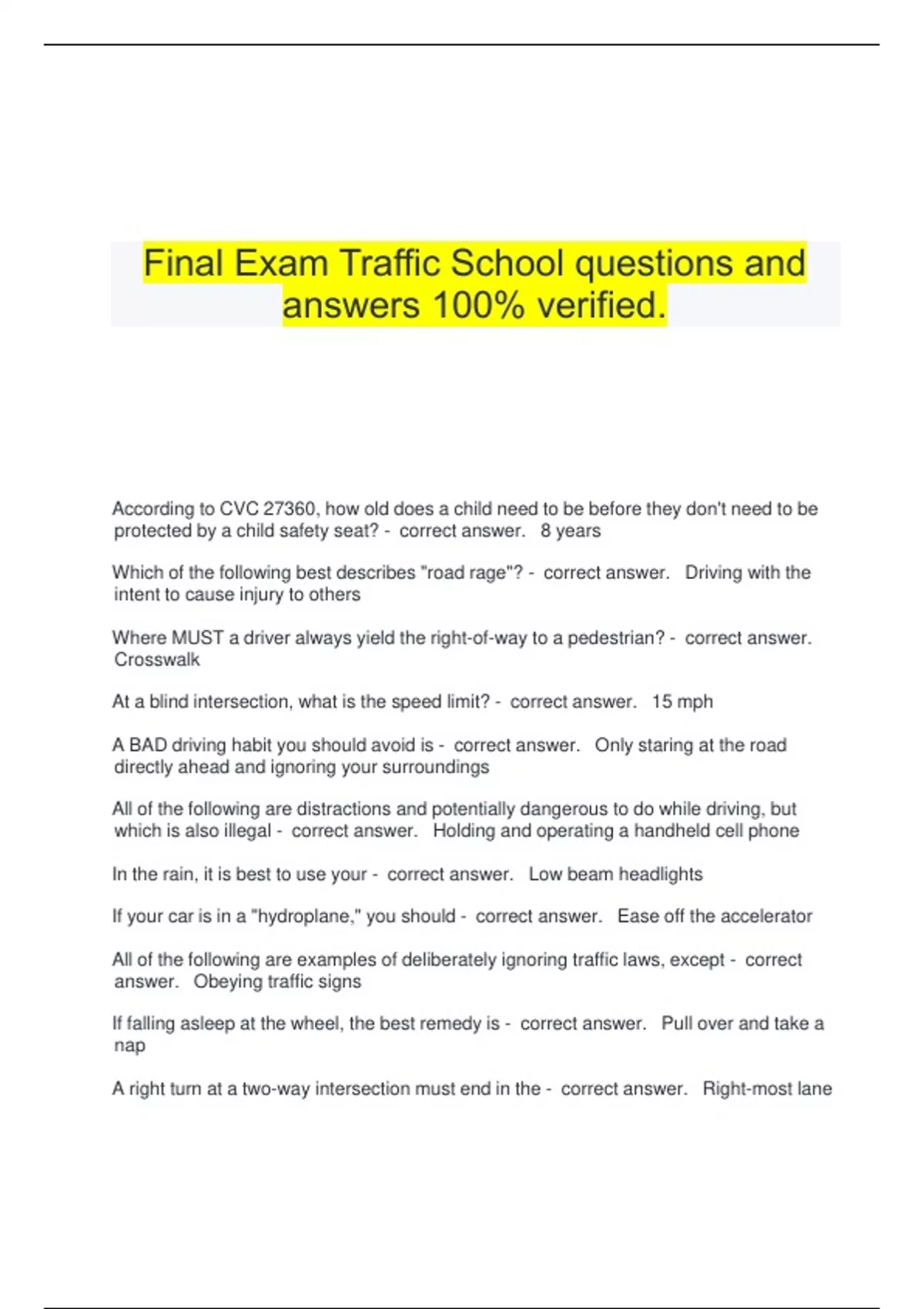 Final Exam Traffic School questions and answers 100% verified.

According to CVC 27360, how old does a child need to be before they don't need to be protected by a child safety seat? - correct answer. 8 years

Which of the following best describes "road rage"? - correct answer. Driving with the intent to cause injury to others

Where MUST a driver always yield the right-of-way to a pedestrian? - correct answer. Crosswalk

At a blind intersection, what is the speed limit? - correct answer. 15 mph

A BAD driving habit you should avoid is - correct answer. Only staring at the road directly ahead and ignoring your surroundings

All of the following are distractions and potentially dangerous to do while driving, but which is also illegal - correct answer. Holding and operating a handheld cell phone

In the rain, it is best to use your - correct answer. Low beam headlights

If your car is in a "hydroplane," you should - correct answer. Ease off the accelerator

All of the following are examples of deliberately ignoring traffic laws, except - correct answer. Obeying traffic signs

If falling asleep at the wheel, the best remedy is - correct answer. Pull over and take a nap

A right turn at a two-way intersection must end in the - correct answer. Right-most lane